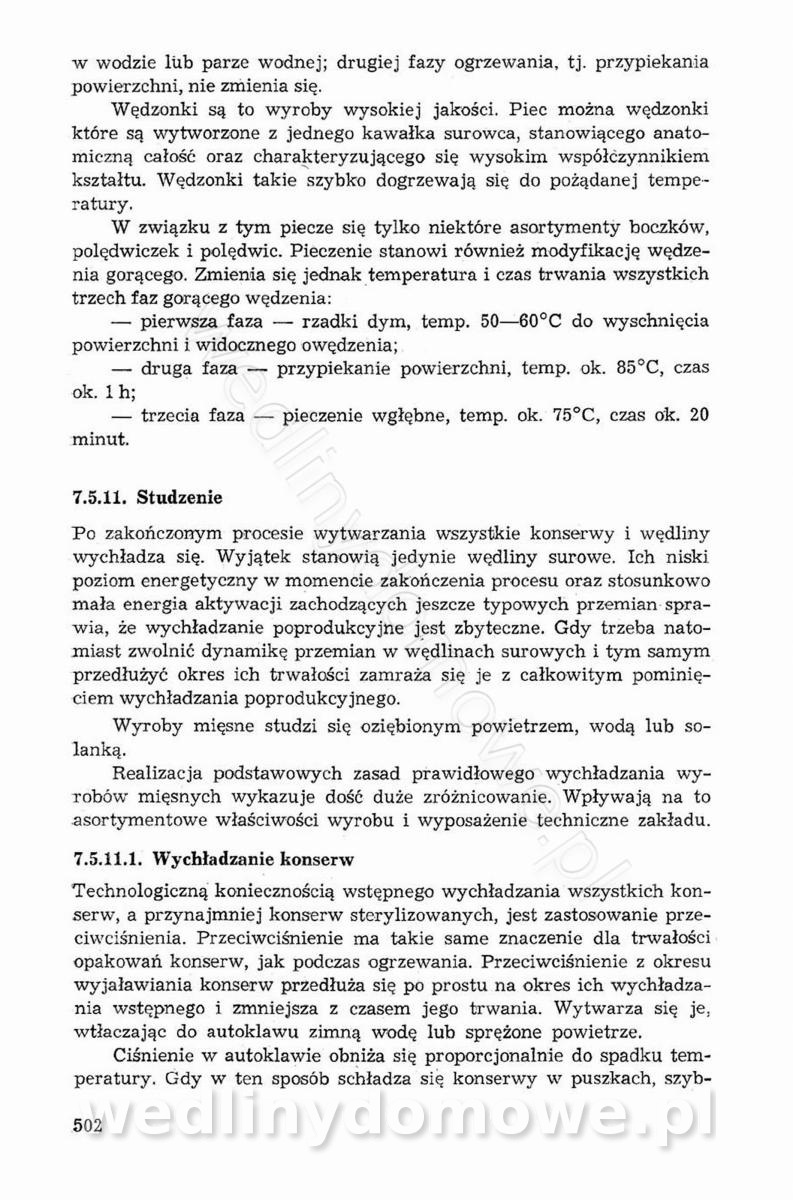 w wodzie lub parze wodnej; drugiej fazy ogrzewania, tj. przypiekania powierzchni, nie zmienia się.

Wędzonki są to wyroby wysokiej jakości. Piec można wędzonki które są wytworzone z jednego kawałka surowca, stanowiącego anatomiczną całość oraz charakteryzującego się wysokim współczynnikiem kształtu. Wędzonki takie szybko dogrzewają się do pożądanej temperatury.

W związku z tym piecze się tylko niektóre asortymenty boczków, polędwiczek i polędwic. Pieczenie stanowi również modyfikację wędzenia gorącego. Zmienia się jednak temperatura i czas trwania wszystkich trzech faz gorącego wędzenia:

— pierwsza faza — rzadki dym, temp. 50—60°C do wyschnięcia powierzchni i widocznego owędzenia;

— druga faza — przypiekanie powierzchni, temp. ok. 85°C, czas ok. 1 h;

— trzecia faza — pieczenie wgłębne, temp. ok. 75°C, czas ok. 20 minut.

7.5.11. Studzenie

Po zakończonym procesie wytwarzania wszystkie konserwy i wędliny wychładza się. Wyjątek stanowią jedynie wędliny surowe. Ich niski poziom energetyczny w momencie zakończenia procesu oraz stosunkowo mała energia aktywacji zachodzących jeszcze typowych przemian sprawia, że wychładzanie poprodukcyjne jest zbyteczne. Gdy trzeba natomiast zwolnić dynamikę przemian w wędlinach surowych i tym samym przedłużyć okres ich trwałości zamraża się je z całkowitym pominięciem wychładzania poprodukcyjnego.

Wyroby mięsne studzi się oziębionym powietrzem, wodą lub solanką.

Realizacja podstawowych zasad prawidłowego wychładzania wyrobów mięsnych wykazuje dość duże zróżnicowanie. Wpływają na to asortymentowe właściwości wyrobu i wyposażenie techniczne zakładu.

7.5.11.1. Wychładzanie konserw

Technologiczną koniecznością wstępnego wychładzania wszystkich konserw, a przynajmniej konserw sterylizowanych, jest zastosowanie przeciwciśnienia. Przeciwciśnienie ma takie same znaczenie dla trwałości opakowań konserw, jak podczas ogrzewania. Przeciwciśnienie z okresu wyjaławiania konserw przedłuża się po prostu na okres ich wychładzania wstępnego i zmniejsza z czasem jego trwania. Wytwarza się je, wtłaczając do autoklawu zimną wodę lub sprężone powietrze.

Ciśnienie w autoklawie obniża się proporcjonalnie do spadku temperatury. Gdy w ten sposób schładza się konserwy w puszkach, szyb-

502

wedlinydomowe.pl